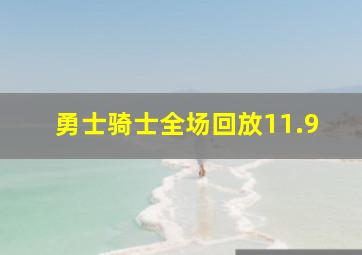 勇士骑士全场回放11.9